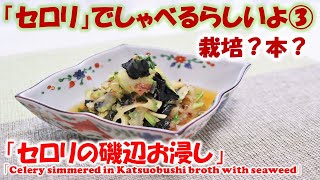 「セロリ」でしゃべるらしいよ③

栽培？本？

「セロリの磯辺お浸し」

「Celery simmered in Katsuobushi broth with seaweed」